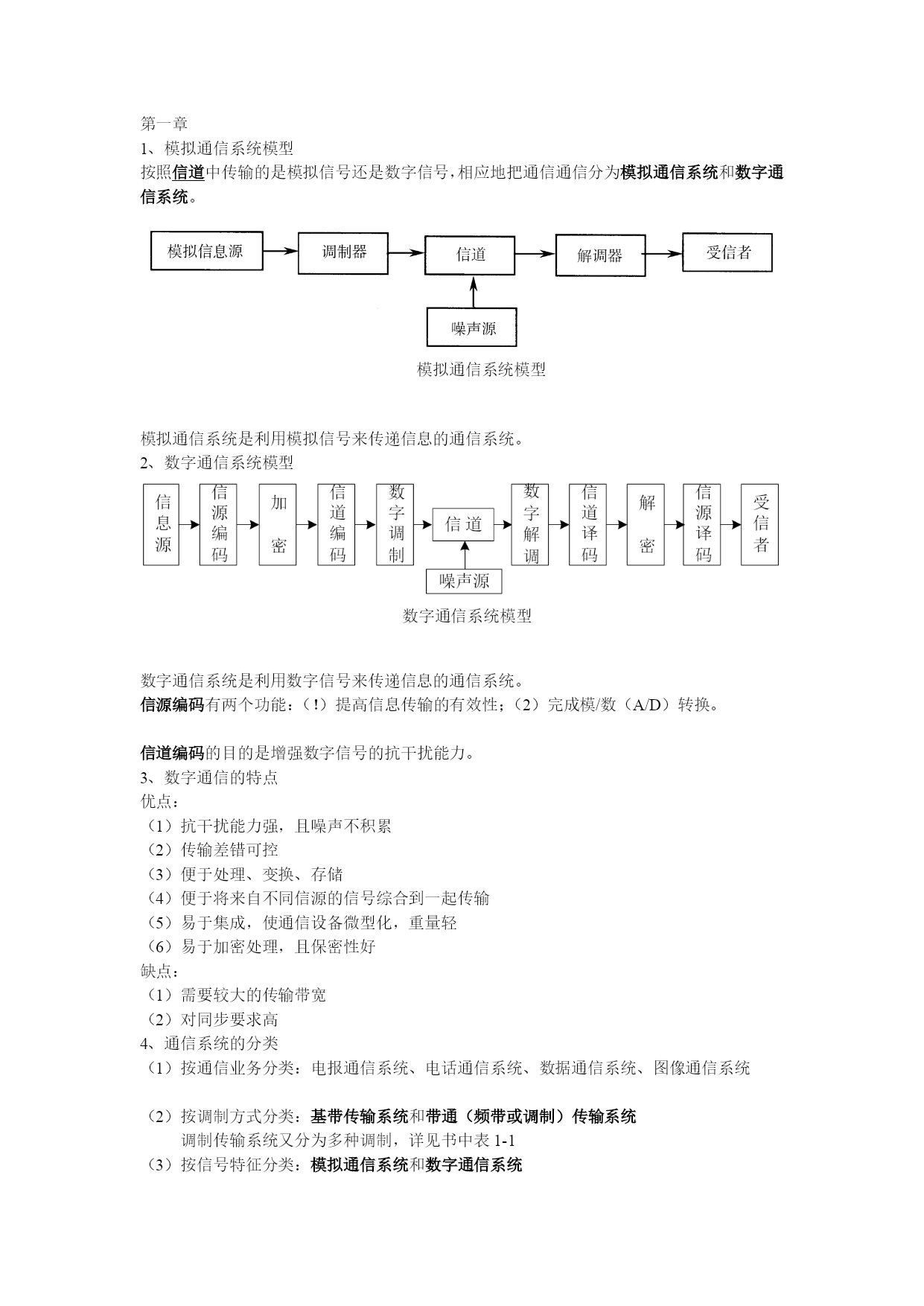 第一章
1、模拟通信系统模型
按照信道中传输的是模拟信号还是数字信号，相应地把通信通信分为模拟通信系统和数字通信系统。

模拟信息源
调制器
信道
解调器
受信者
噪声源
模拟通信系统模型

模拟通信系统是利用模拟信号来传递信息的通信系统。
2、数字通信系统模型

信息源
信源编码
加密
信道编码
数字调制
信道
数字解调
信道译码
解密
信源译码
受信者
噪声源
数字通信系统模型

数字通信系统是利用数字信号来传递信息的通信系统。
信源编码有两个功能：（!）提高信息传输的有效性；（2）完成模/数（A/D）转换。

信道编码的目的是增强数字信号的抗干扰能力。
3、数字通信的特点
优点：
（1）抗干扰能力强，且噪声不积累
（2）传输差错可控
（3）便于处理、变换、存储
（4）便于将来自不同信源的信号综合到一起传输
（5）易于集成，使通信设备微型化，重量轻
（6）易于加密处理，且保密性好
缺点：
（1）需要较大的传输带宽
（2）对同步要求高
4、通信系统的分类
（1）按通信业务分类：电报通信系统、电话通信系统、数据通信系统、图像通信系统

（2）按调制方式分类：基带传输系统和带通（频带或调制）传输系统
调制传输系统又分为多种调制，详见书中表 1-1
（3）按信号特征分类：模拟通信系统和数字通信系统